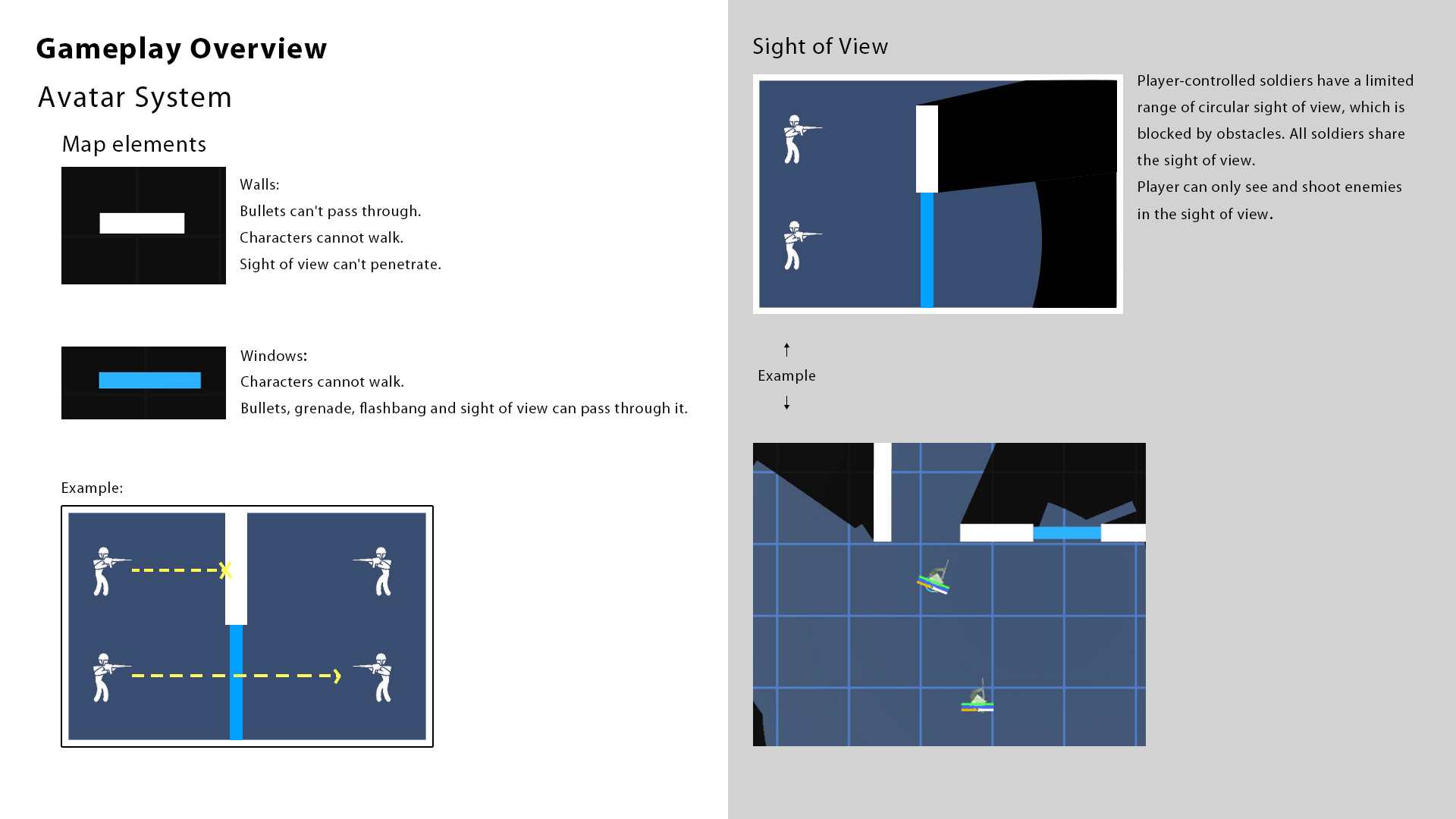 Gameplay Overview

Avatar System

Map elements

Walls:
Bullets can't pass through.
Characters cannot walk.
Sight of view can't penetrate.

Windows:
Characters cannot walk.
Bullets, grenade, flashbang and sight of view can pass through it.

Example:

Sight of View

Player-controlled soldiers have a limited range of circular sight of view, which is blocked by obstacles. All soldiers share the sight of view.
Player can only see and shoot enemies in the sight of view.

↑
Example
↓